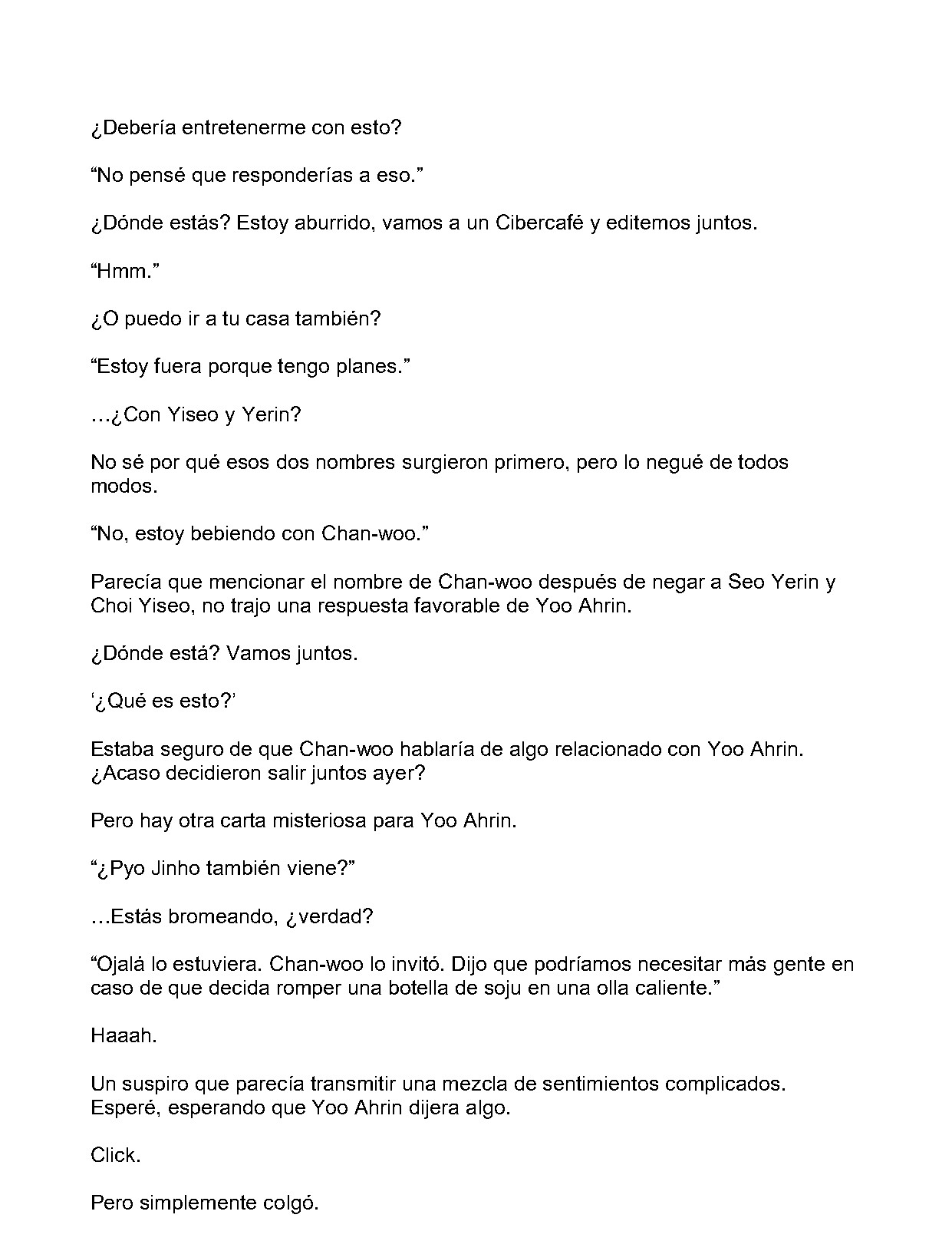 ¿Debería entretenerme con esto?

“No pensé que responderías a eso.”

¿Dónde estás? Estoy aburrido, vamos a un Cibercafé y editemos juntos.

“Hmm.”

¿O puedo ir a tu casa también?

“Estoy fuera porque tengo planes.”

…¿Con Yiseo y Yerin?

No sé por qué esos dos nombres surgieron primero, pero lo negué de todos modos.

“No, estoy bebiendo con Chan-woo.”

Parecía que mencionar el nombre de Chan-woo después de negar a Seo Yerin y Choi Yiseo, no trajo una respuesta favorable de Yoo Ahrin.

¿Dónde está? Vamos juntos.

‘¿Qué es esto?’

Estaba seguro de que Chan-woo hablaría de algo relacionado con Yoo Ahrin. ¿Acaso decidieron salir juntos ayer?

Pero hay otra carta misteriosa para Yoo Ahrin.

“¿Pyo Jinho también viene?”

…Estás bromeando, ¿verdad?

“Ojalá lo estuviera. Chan-woo lo invitó. Dijo que podríamos necesitar más gente en caso de que decida romper una botella de soju en una olla caliente.”

Haaah.

Un suspiro que parecía transmitir una mezcla de sentimientos complicados. Esperé, esperando que Yoo Ahrin dijera algo.

Click.

Pero simplemente colgó.